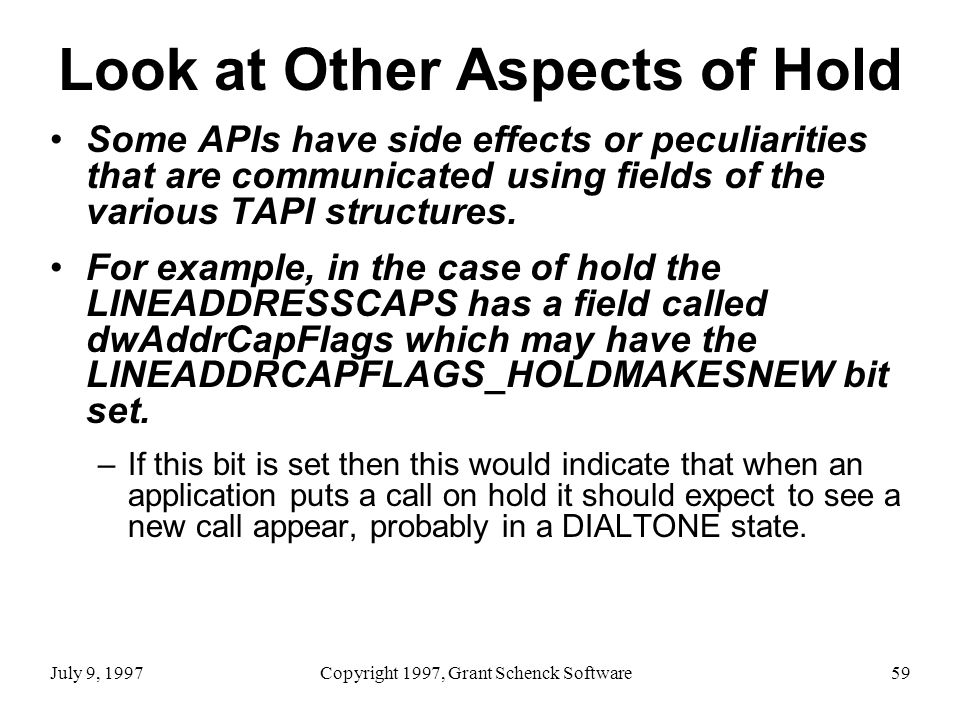 Look at Other Aspects of Hold

• Some APIs have side effects or peculiarities that are communicated using fields of the various TAPI structures.

• For example, in the case of hold the LINEADDRESSCAPS has a field called dwAddrCapFlags which may have the LINEADDRCAPFLAGS_HOLDMAKESNEW bit set.

– If this bit is set then this would indicate that when an application puts a call on hold it should expect to see a new call appear, probably in a DIALTONE state.

July 9, 1997 Copyright 1997, Grant Schenck Software 59